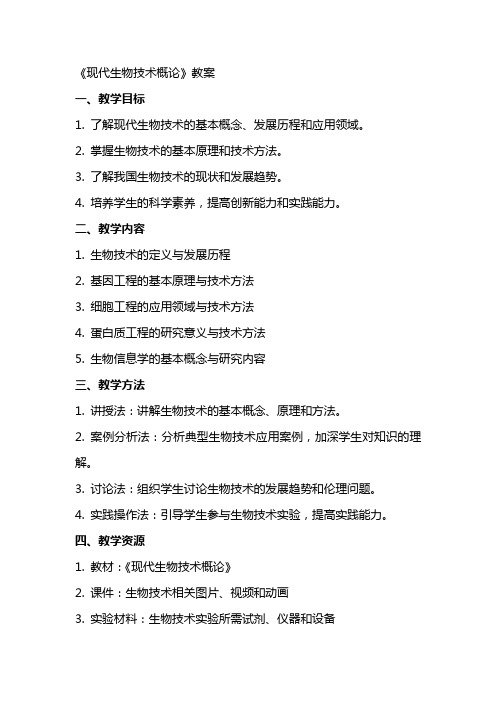 《现代生物技术概论》教案

一、教学目标

1. 了解现代生物技术的基本概念、发展历程和应用领域。

2. 掌握生物技术的基本原理和技术方法。

3. 了解我国生物技术的现状和发展趋势。

4. 培养学生的科学素养，提高创新能力和实践能力。

二、教学内容

1. 生物技术的定义与发展历程

2. 基因工程的基本原理与技术方法

3. 细胞工程的应用领域与技术方法

4. 蛋白质工程的研究意义与技术方法

5. 生物信息学的基本概念与研究内容

三、教学方法

1. 讲授法：讲解生物技术的基本概念、原理和方法。

2. 案例分析法：分析典型生物技术应用案例，加深学生对知识的理解。

3. 讨论法：组织学生讨论生物技术的发展趋势和伦理问题。

4. 实践操作法：引导学生参与生物技术实验，提高实践能力。

四、教学资源

1. 教材：《现代生物技术概论》

2. 课件：生物技术相关图片、视频和动画

3. 实验材料：生物技术实验所需试剂、仪器和设备